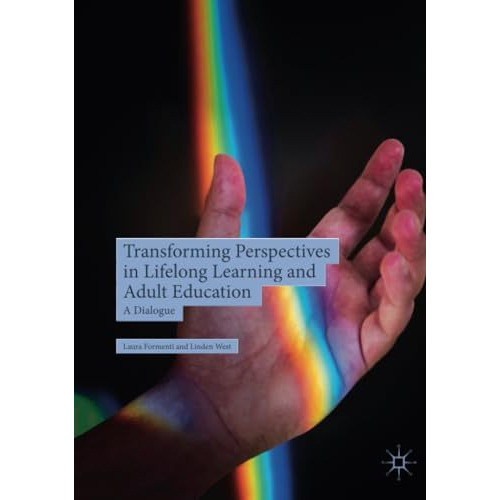 Transforming Perspectives in Lifelong Learning and Adult Education

A Dialogue

Laura Formenti and Linden West